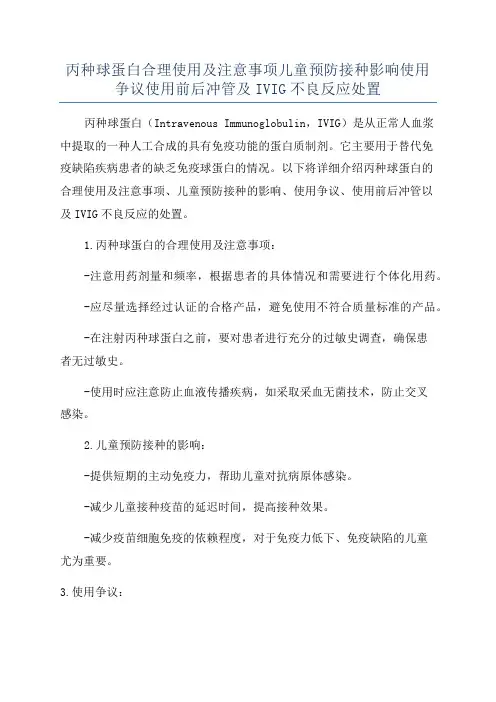 丙种球蛋白合理使用及注意事项儿童预防接种影响使用争议使用前后冲管及 IVIG 不良反应处置

丙种球蛋白（Intravenous Immunoglobulin，IVIG）是从正常人血浆中提取的一种人工合成的具有免疫功能的蛋白质制剂。它主要用于替代免疫缺陷疾病患者的缺乏免疫球蛋白的情况。以下将详细介绍丙种球蛋白的合理使用及注意事项、儿童预防接种的影响、使用争议、使用前后冲管以及 IVIG 不良反应的处置。

1.丙种球蛋白的合理使用及注意事项：

-注意用药剂量和频率，根据患者的具体情况和需要进行个体化用药。

-应尽量选择经过认证的合格产品，避免使用不符合质量标准的产品。

-在注射丙种球蛋白之前，要对患者进行充分的过敏史调查，确保患者无过敏史。

-使用时应注意防止血液传播疾病，如采取采血无菌技术，防止交叉感染。

2.儿童预防接种的影响：

-提供短期的主动免疫力，帮助儿童对抗病原体感染。

-减少儿童接种疫苗的延迟时间，提高接种效果。

-减少疫苗细胞免疫的依赖程度，对于免疫力低下、免疫缺陷的儿童尤为重要。

3.使用争议：